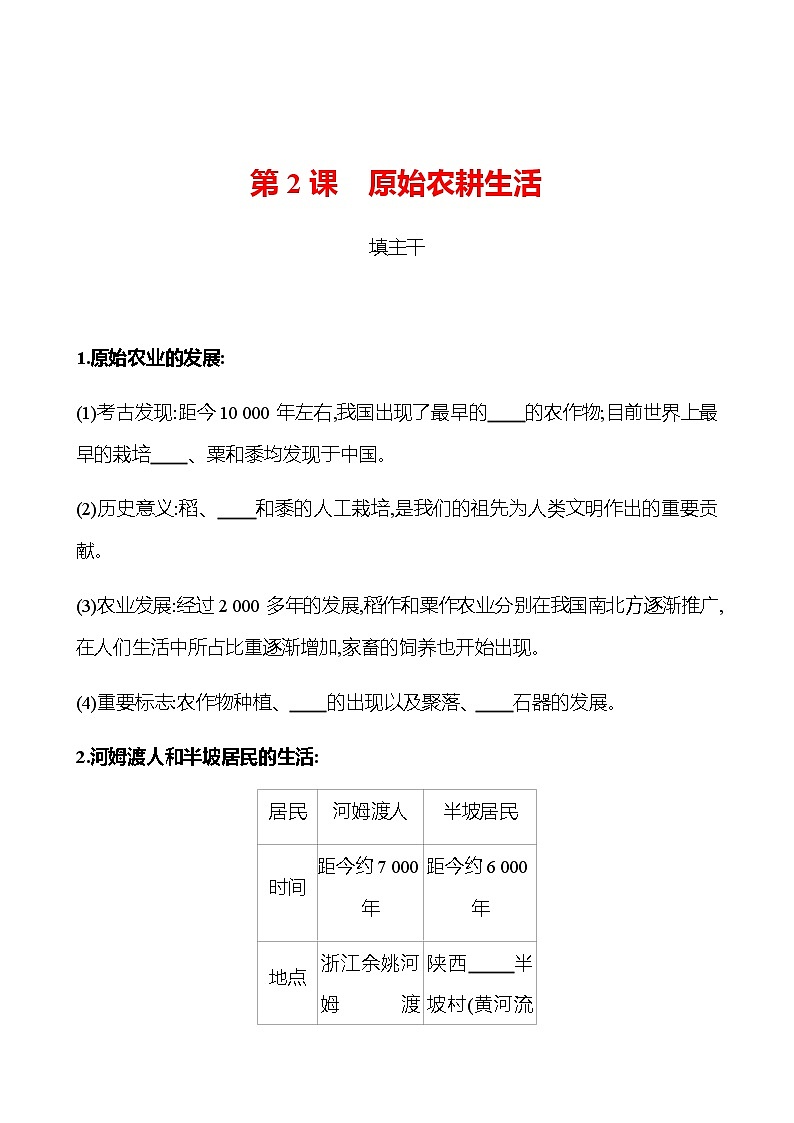 第 2 课　原始农耕生活

填主干

1.原始农业的发展:

(1)考古发现:距今 10 000 年左右,我国出现了最早的____的农作物;目前世界上最早的栽培____、粟和黍均发现于中国。

(2)历史意义:稻、____和黍的人工栽培,是我们的祖先为人类文明作出的重要贡献。

(3)农业发展:经过 2 000 多年的发展,稻作和粟作农业分别在我国南北方逐渐推广,在人们生活中所占比重逐渐增加,家畜的饲养也开始出现。

(4)重要标志:农作物种植、____的出现以及聚落、____石器的发展。

2.河姆渡人和半坡居民的生活:

| 居民 | 河姆渡人 | 半坡居民 |
|---|---|---|
| 时间 | 距今约 7 000 年 | 距今约 6 000 年 |
| 地点 | 浙江余姚河姆渡 | 陕西____半坡村(黄河流 |